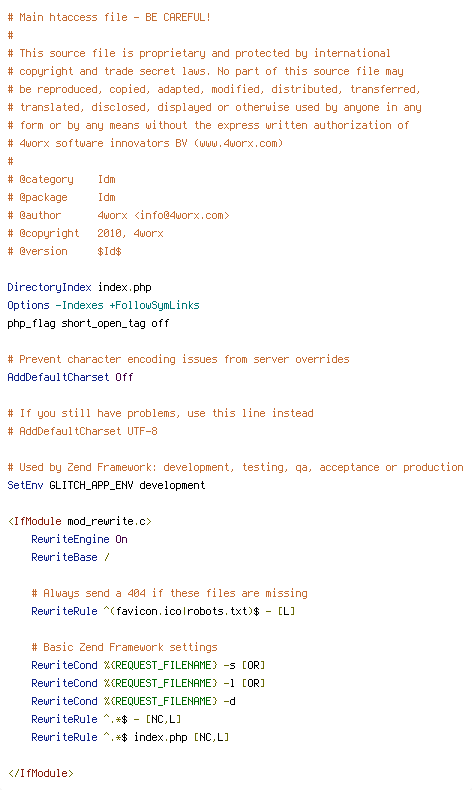 # Main htaccess file - BE CAREFUL!
#
# This source file is proprietary and protected by international
# copyright and trade secret laws. No part of this source file may
# be reproduced, copied, adapted, modified, distributed, transferred,
# translated, disclosed, displayed or otherwise used by anyone in any
# form or by any means without the express written authorization of
# 4worx software innovators BV (www.4worx.com)
#
# @category    Idm
# @package     Idm
# @author      4worx <info@4worx.com>
# @copyright   2010, 4worx
# @version     $Id$

DirectoryIndex index.php
Options -Indexes +FollowSymLinks
php_flag short_open_tag off

# Prevent character encoding issues from server overrides
AddDefaultCharset Off

# If you still have problems, use this line instead
# AddDefaultCharset UTF-8

# Used by Zend Framework: development, testing, qa, acceptance or production
SetEnv GLITCH_APP_ENV development

<IfModule mod_rewrite.c>
    RewriteEngine On
    RewriteBase /

    # Always send a 404 if these files are missing
    RewriteRule ^(favicon.ico|robots.txt)$ - [L]

    # Basic Zend Framework settings
    RewriteCond %{REQUEST_FILENAME} -s [OR]
    RewriteCond %{REQUEST_FILENAME} -l [OR]
    RewriteCond %{REQUEST_FILENAME} -d
    RewriteRule ^.*$ - [NC,L]
    RewriteRule ^.*$ index.php [NC,L]

</IfModule>